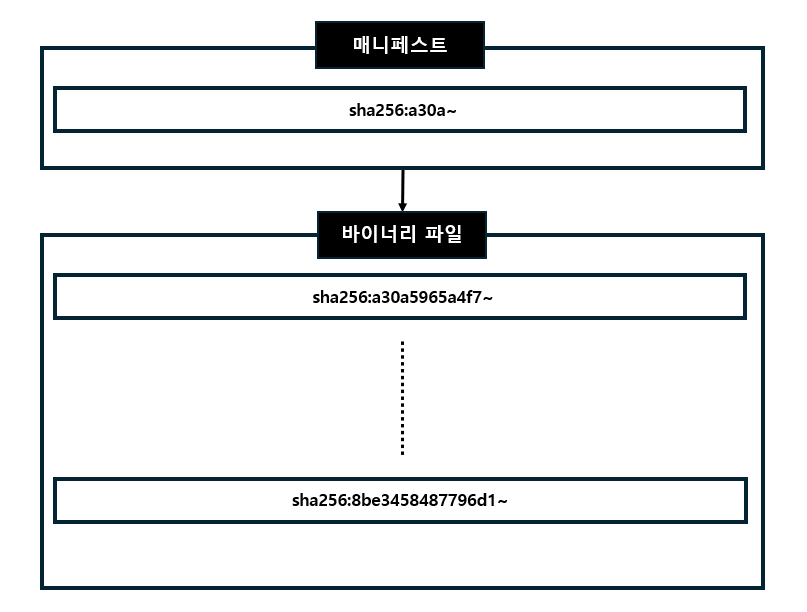 매니페스트

sha256:a30a~

바이너리 파일

sha256:a30a5965a4f7~

sha256:8be3458487796d1~